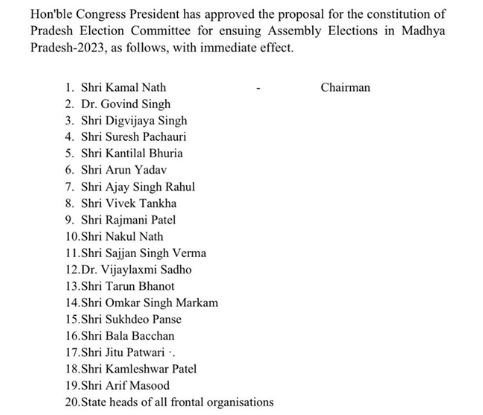 Hon'ble Congress President has approved the proposal for the constitution of Pradesh Election Committee for ensuing Assembly Elections in Madhya Pradesh-2023, as follows, with immediate effect.

1. Shri Kamal Nath - Chairman
2. Dr. Govind Singh
3. Shri Digvijaya Singh
4. Shri Suresh Pachauri
5. Shri Kantilal Bhuria
6. Shri Arun Yadav
7. Shri Ajay Singh Rahul
8. Shri Vivek Tankha
9. Shri Rajmani Patel
10.Shri Nakul Nath
11.Shri Sajjan Singh Verma
12.Dr. Vijaylaxmi Sadho
13.Shri Tarun Bhanot
14.Shri Omkar Singh Markam
15.Shri Sukhdeo Panse
16.Shri Bala Bacchan
17.Shri Jitu Patwari ·.
18.Shri Kamleshwar Patel
19.Shri Arif Masood
20.State heads of all frontal organisations